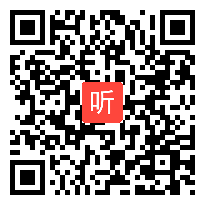 听